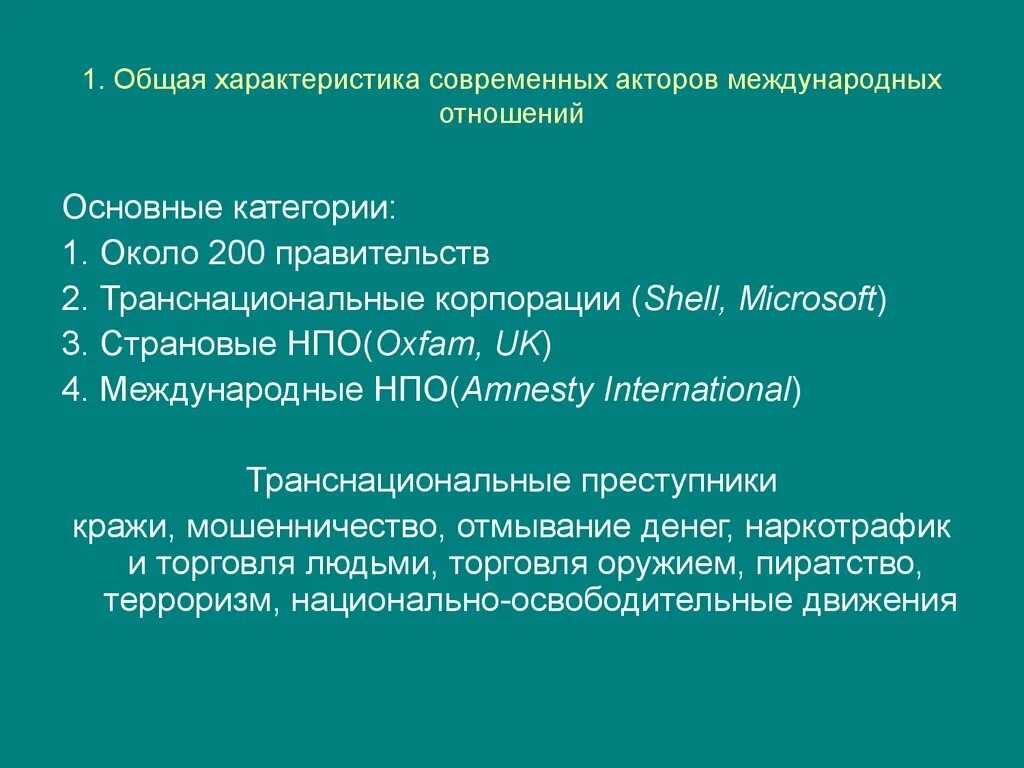 1. Общая характеристика современных акторов международных отношений

Основные категории:
1. Около 200 правительств
2. Транснациональные корпорации (Shell, Microsoft)
3. Страновые НПО(Oxfam, UK)
4. Международные НПО(Amnesty International)

Транснациональные преступники

кражи, мошенничество, отмывание денег, наркотрафик и торговля людьми, торговля оружием, пиратство, терроризм, национально-освободительные движения